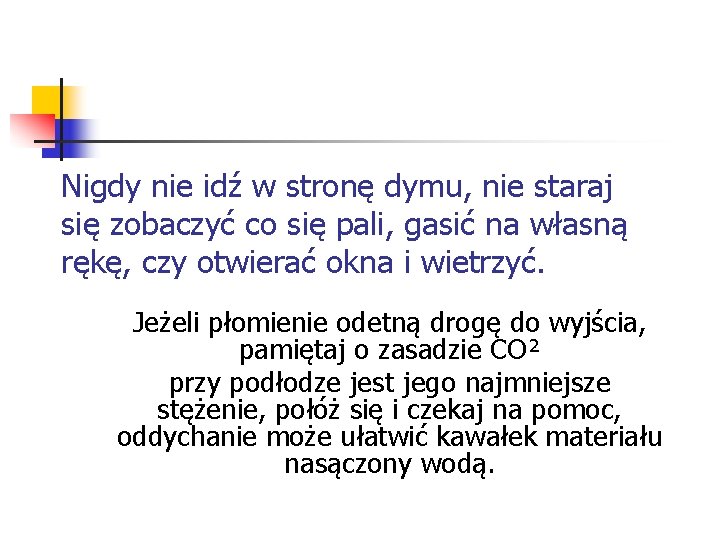 Nigdy nie idź w stronę dymu, nie staraj się zobaczyć co się pali, gasić na własną rękę, czy otwierać okna i wietrzyć.

Jeżeli płomienie odetną drogę do wyjścia, pamiętaj o zasadzie $CO^2$
przy podłodze jest jego najmniejsze stężenie, połóż się i czekaj na pomoc, oddychanie może ułatwić kawałek materiału nasączony wodą.